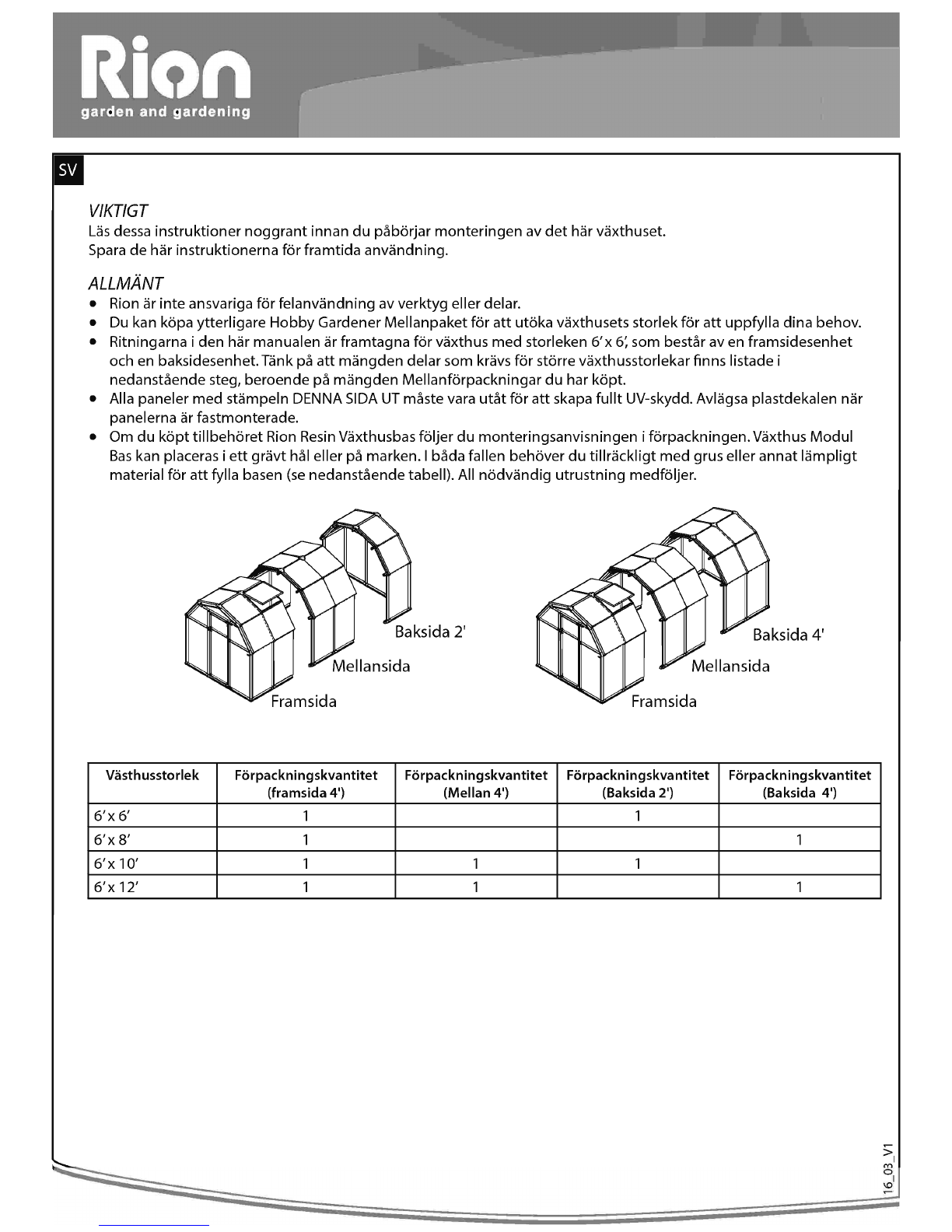 Rion
garden and gardening

SV

VIKTIGT
Läs dessa instruktioner noggrant innan du påbörjar monteringen av det här växthuset.
Spara de här instruktionerna för framtida användning.

ALLMÄNT
• Rion är inte ansvariga för felanvändning av verktyg eller delar.
• Du kan köpa ytterligare Hobby Gardener Mellanpaket för att utöka växthusets storlek för att uppfylla dina behov.
• Ritningarna i den här manualen är framtagna för växthus med storleken 6' x 6', som består av en framsidesenhet och en baksidesenhet. Tänk på att mängden delar som krävs för större växthusstorlekar finns listade i nedanstående steg, beroende på mängden Mellanförpackningar du har köpt.
• Alla paneler med stämpeln DENNA SIDA UT måste vara utåt för att skapa fullt UV-skydd. Avlägsa plastdekalen när panelerna är fastmonterade.
• Om du köpt tillbehöret Rion Resin Växthusbas följer du monteringsanvisningen i förpackningen. Växthus Modul Bas kan placeras i ett grävt hål eller på marken. I båda fallen behöver du tillräckligt med grus eller annat lämpligt material för att fylla basen (se nedanstående tabell). All nödvändig utrustning medföljer.

Baksida 2'
Mellansida
Framsida

Baksida 4'
Mellansida
Framsida

| Västhusstorlek | Förpackningskvantitet (framsida 4') | Förpackningskvantitet (Mellan 4') | Förpackningskvantitet (Baksida 2') | Förpackningskvantitet (Baksida 4') |
|---|---|---|---|---|
| 6' x 6' | 1 | | 1 | |
| 6' x 8' | 1 | | | 1 |
| 6' x 10' | 1 | 1 | 1 | |
| 6' x 12' | 1 | 1 | | 1 |

16_03_V1